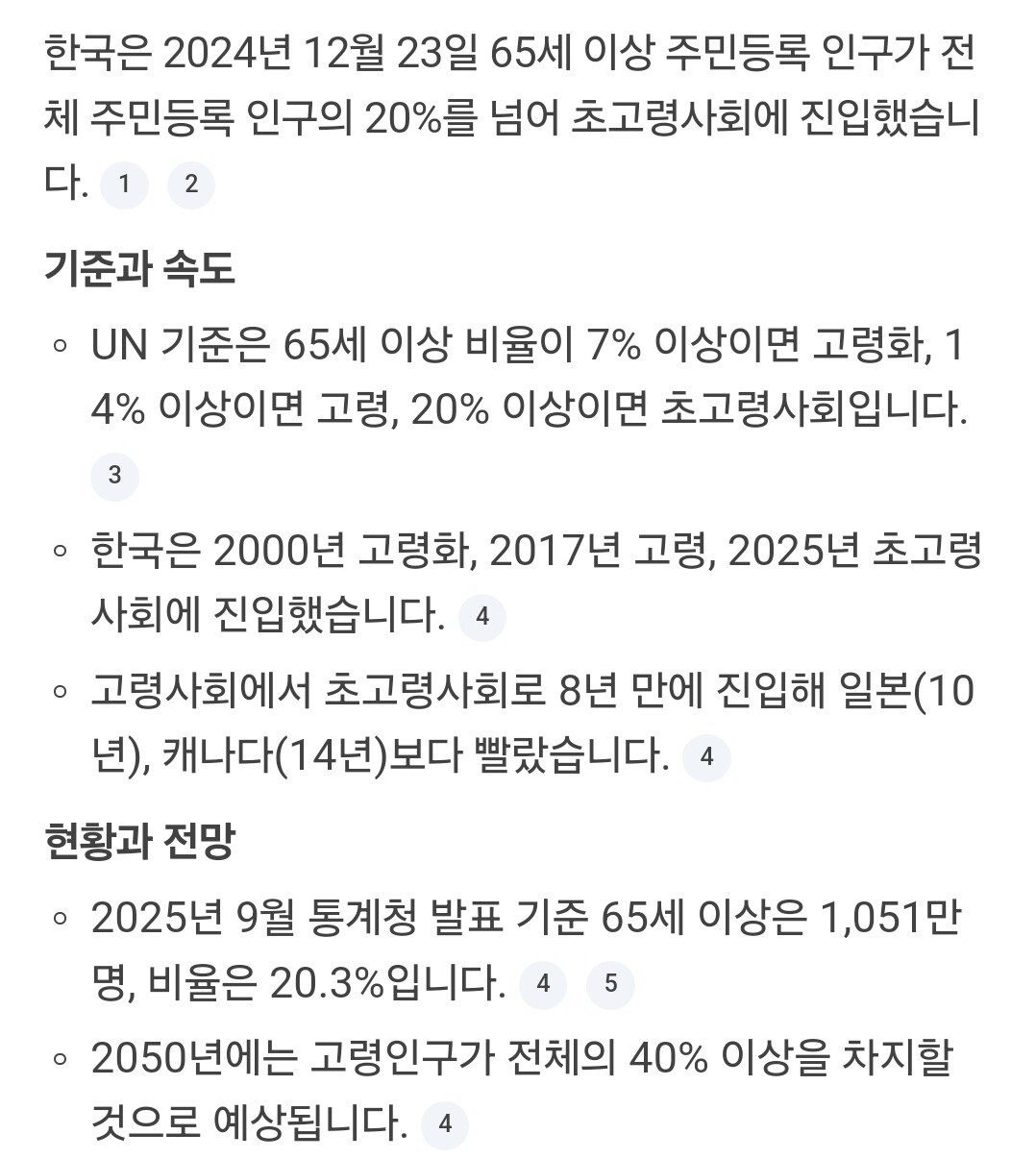 한국은 2024년 12월 23일 65세 이상 주민등록 인구가 전체 주민등록 인구의 20%를 넘어 초고령사회에 진입했습니다. 1 2

기준과 속도

◦ UN 기준은 65세 이상 비율이 7% 이상이면 고령화, 14% 이상이면 고령, 20% 이상이면 초고령사회입니다. 3

◦ 한국은 2000년 고령화, 2017년 고령, 2025년 초고령사회에 진입했습니다. 4

◦ 고령사회에서 초고령사회로 8년 만에 진입해 일본(10년), 캐나다(14년)보다 빨랐습니다. 4

현황과 전망

◦ 2025년 9월 통계청 발표 기준 65세 이상은 1,051만 명, 비율은 20.3%입니다. 4 5

◦ 2050년에는 고령인구가 전체의 40% 이상을 차지할 것으로 예상됩니다. 4